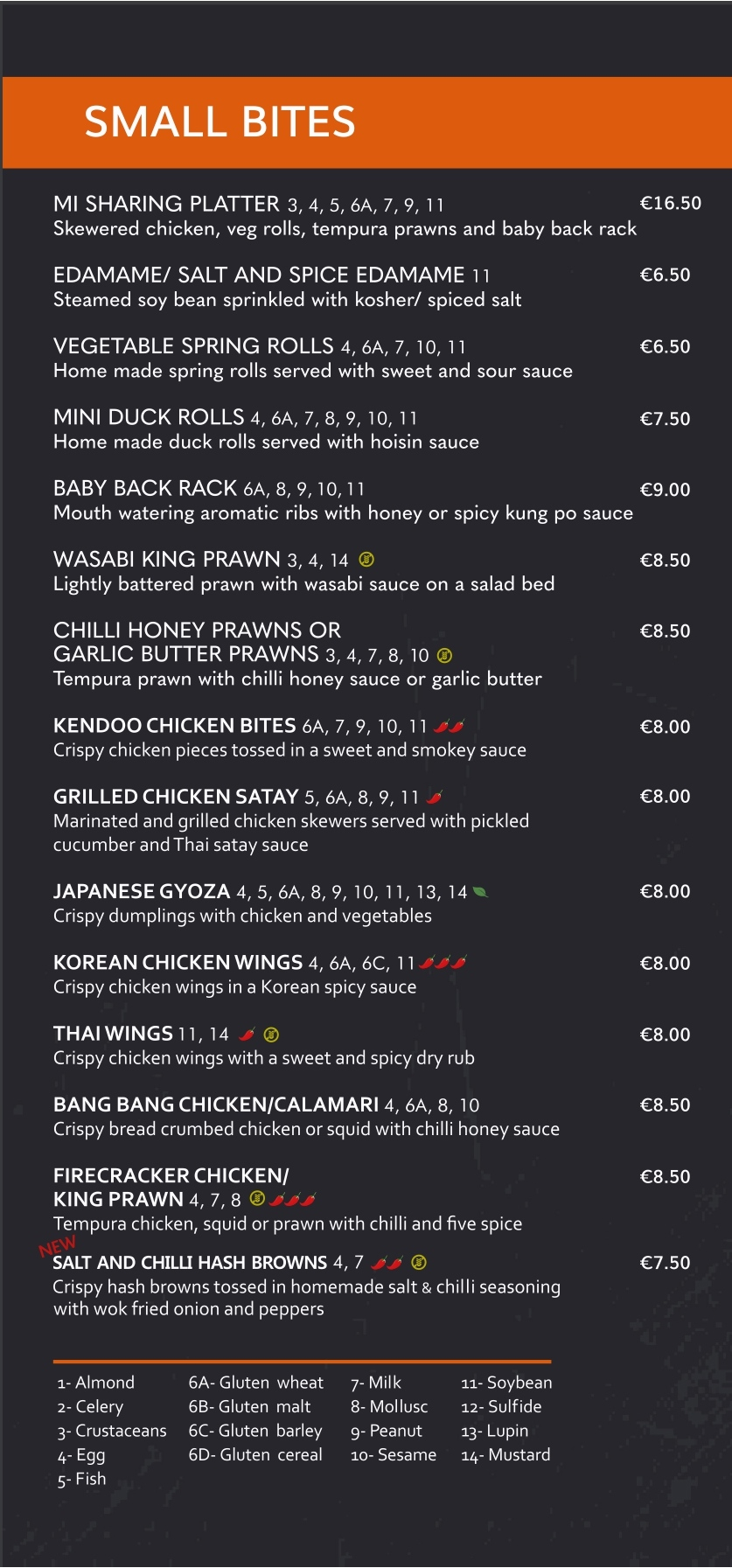 SMALL BITES

MI SHARING PLATTER 3, 4, 5, 6A, 7, 9, 11 €16.50
Skewered chicken, veg rolls, tempura prawns and baby back rack

EDAMAME/ SALT AND SPICE EDAMAME 11 €6.50
Steamed soy bean sprinkled with kosher/ spiced salt

VEGETABLE SPRING ROLLS 4, 6A, 7, 10, 11 €6.50
Home made spring rolls served with sweet and sour sauce

MINI DUCK ROLLS 4, 6A, 7, 8, 9, 10, 11 €7.50
Home made duck rolls served with hoisin sauce

BABY BACK RACK 6A, 8, 9, 10, 11 €9.00
Mouth watering aromatic ribs with honey or spicy kung po sauce

WASABI KING PRAWN 3, 4, 14 €8.50
Lightly battered prawn with wasabi sauce on a salad bed

CHILLI HONEY PRAWNS OR GARLIC BUTTER PRAWNS 3, 4, 7, 8, 10 €8.50
Tempura prawn with chilli honey sauce or garlic butter

KENDOO CHICKEN BITES 6A, 7, 9, 10, 11 €8.00
Crispy chicken pieces tossed in a sweet and smokey sauce

GRILLED CHICKEN SATAY 5, 6A, 8, 9, 11 €8.00
Marinated and grilled chicken skewers served with pickled cucumber and Thai satay sauce

JAPANESE GYOZA 4, 5, 6A, 8, 9, 10, 11, 13, 14 €8.00
Crispy dumplings with chicken and vegetables

KOREAN CHICKEN WINGS 4, 6A, 6C, 11 €8.00
Crispy chicken wings in a Korean spicy sauce

THAI WINGS 11, 14 €8.00
Crispy chicken wings with a sweet and spicy dry rub

BANG BANG CHICKEN/CALAMARI 4, 6A, 8, 10 €8.50
Crispy bread crumbed chicken or squid with chilli honey sauce

FIRECRACKER CHICKEN/ KING PRAWN 4, 7, 8 €8.50
Tempura chicken, squid or prawn with chilli and five spice

NEW
SALT AND CHILLI HASH BROWNS 4, 7 €7.50
Crispy hash browns tossed in homemade salt & chilli seasoning with wok fried onion and peppers

1- Almond
2- Celery
3- Crustaceans
4- Egg
5- Fish

6A- Gluten wheat
6B- Gluten malt
6C- Gluten barley
6D- Gluten cereal

7- Milk
8- Mollusc
9- Peanut
10- Sesame

11- Soybean
12- Sulfide
13- Lupin
14- Mustard